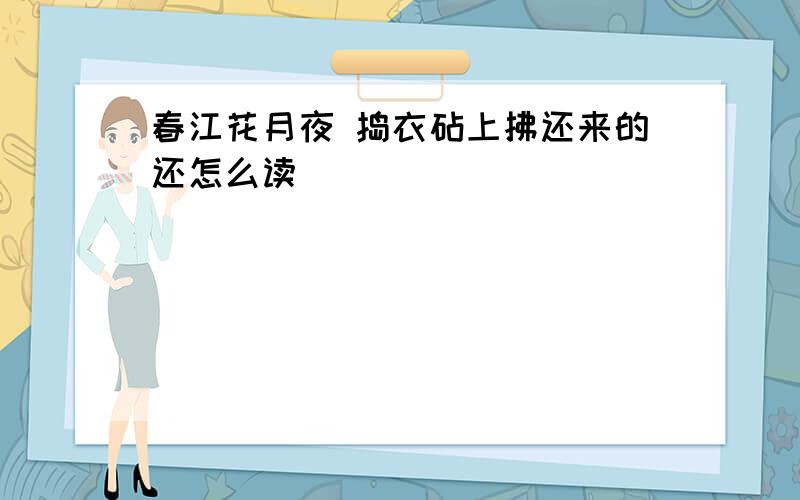 春江花月夜 捣衣砧上拂还来的还怎么读